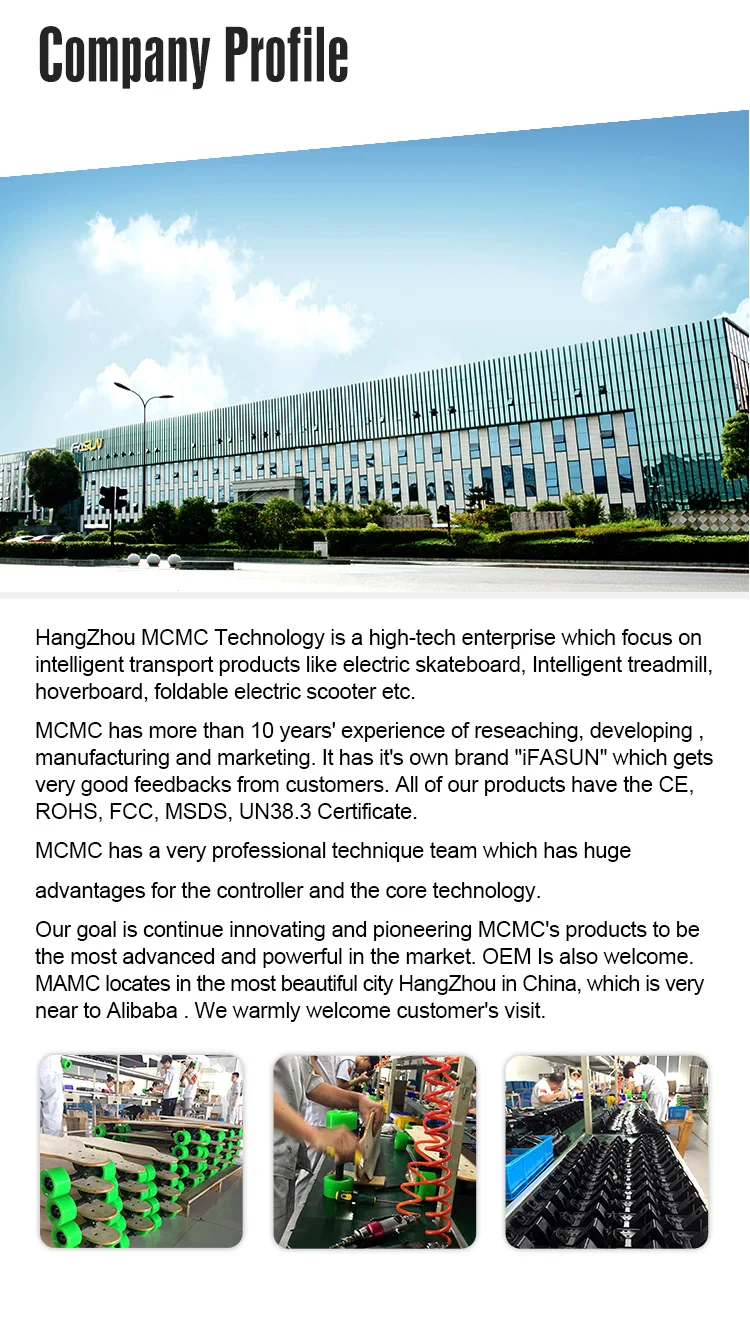 Company Profile

iFASUN

HangZhou MCMC Technology is a high-tech enterprise which focus on intelligent transport products like electric skateboard, Intelligent treadmill, hoverboard, foldable electric scooter etc.

MCMC has more than 10 years' experience of reseaching, developing , manufacturing and marketing. It has it's own brand "iFASUN" which gets very good feedbacks from customers. All of our products have the CE, ROHS, FCC, MSDS, UN38.3 Certificate.

MCMC has a very professional technique team which has huge

advantages for the controller and the core technology.

Our goal is continue innovating and pioneering MCMC's products to be the most advanced and powerful in the market. OEM Is also welcome. MAMC locates in the most beautiful city HangZhou in China, which is very near to Alibaba . We warmly welcome customer's visit.